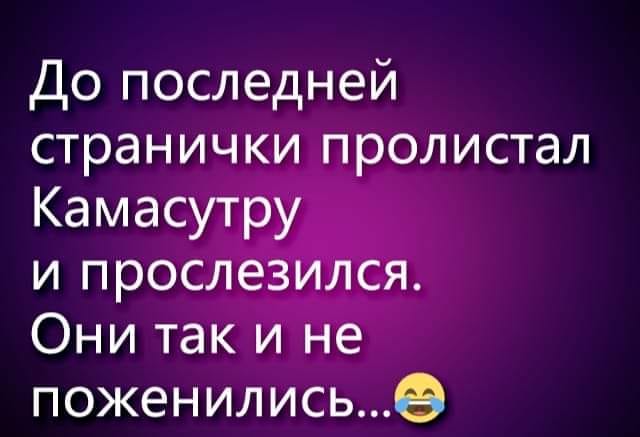 До последней странички пролистал Камасутру и прослезился. Они так и не поженились...😂